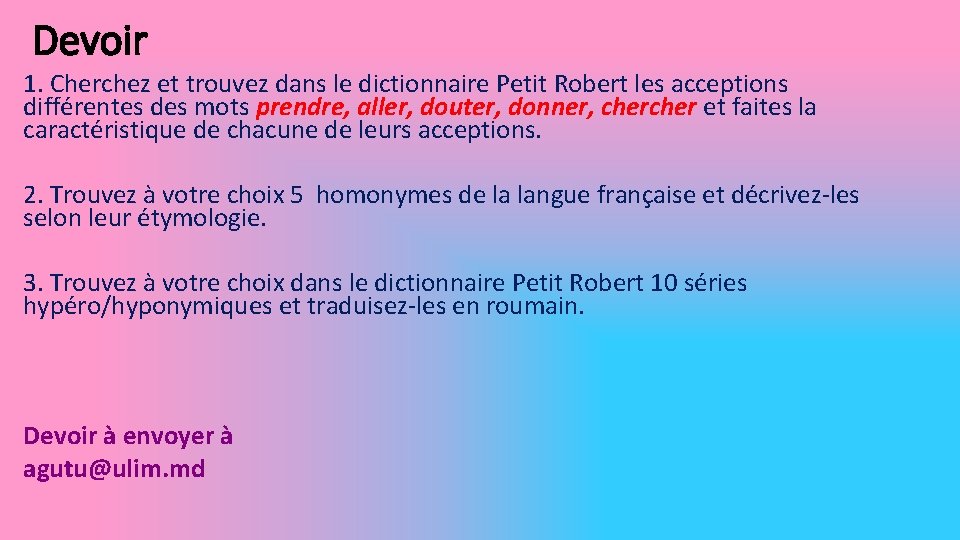 Devoir

1. Cherchez et trouvez dans le dictionnaire Petit Robert les acceptions différentes des mots prendre, aller, douter, donner, chercher et faites la caractéristique de chacune de leurs acceptions.

2. Trouvez à votre choix 5 homonymes de la langue française et décrivez-les selon leur étymologie.

3. Trouvez à votre choix dans le dictionnaire Petit Robert 10 séries hypéro/hyponymiques et traduisez-les en roumain.

Devoir à envoyer à
agutu@ulim.md